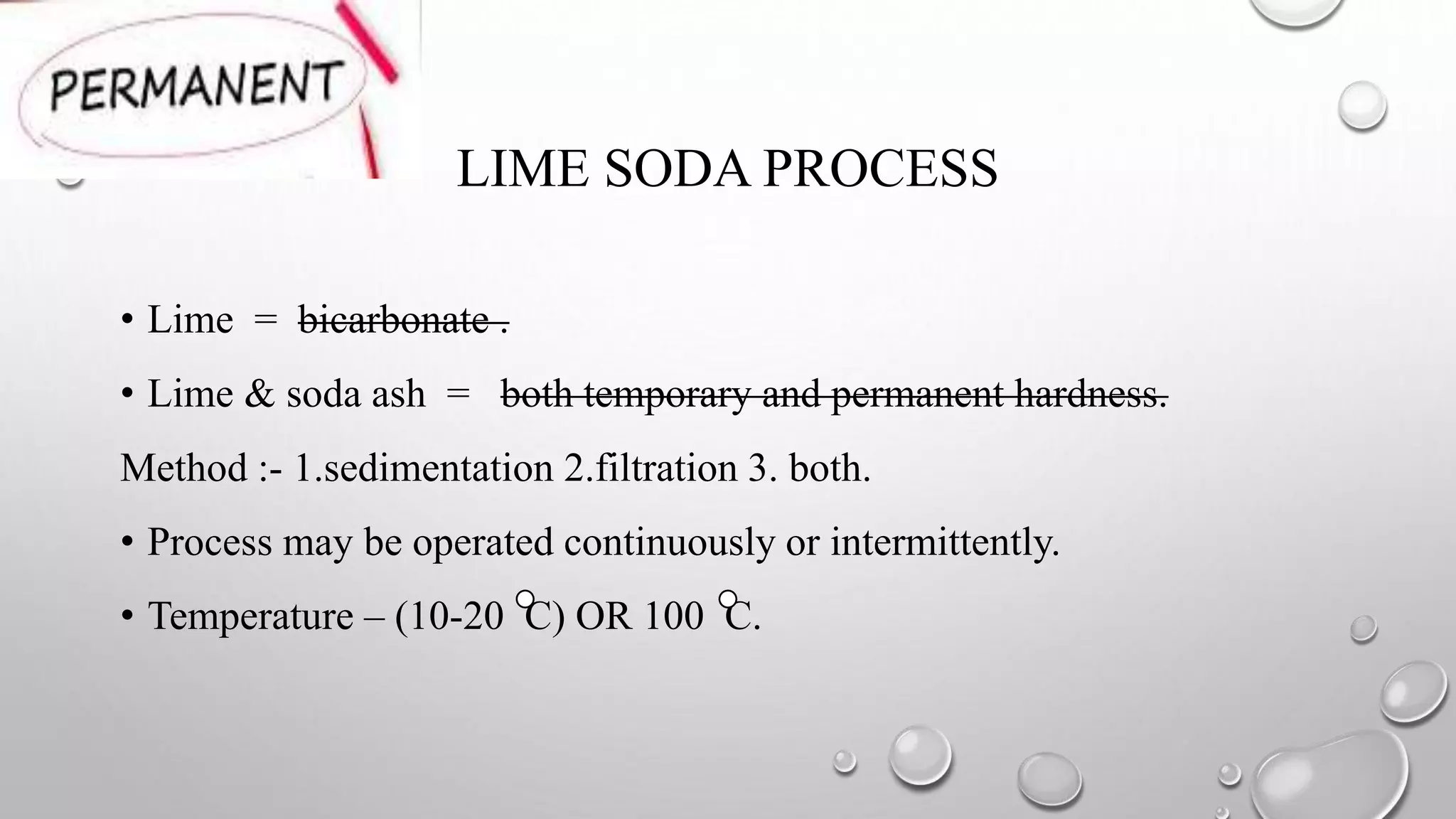 PERMANENT

LIME SODA PROCESS

• Lime = ~~bicarbonate .~~

• Lime & soda ash = ~~both temporary and permanent hardness.~~

Method :- 1.sedimentation 2.filtration 3. both.

• Process may be operated continuously or intermittently.

• Temperature – (10-20 ℃) OR 100 ℃.